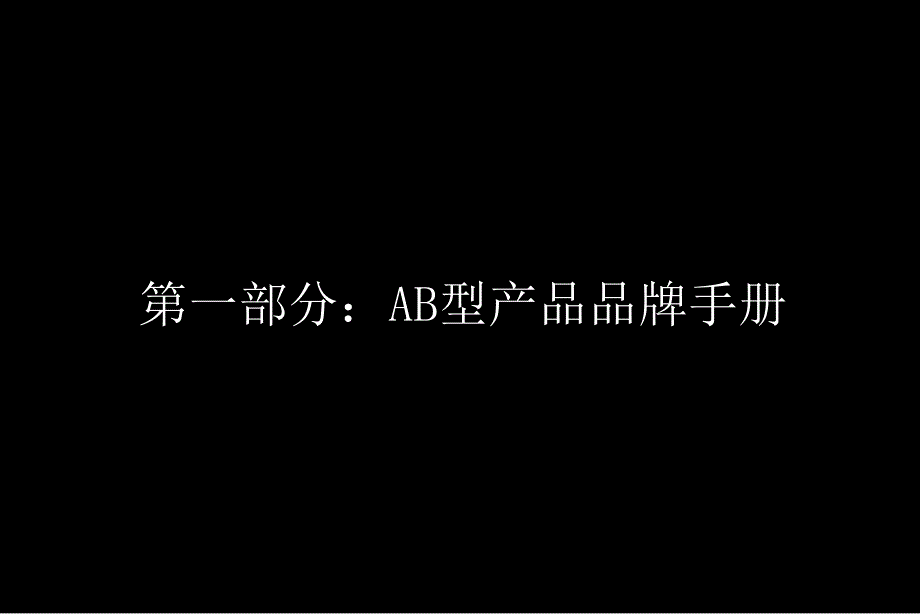 第一部分：AB型产品品牌手册